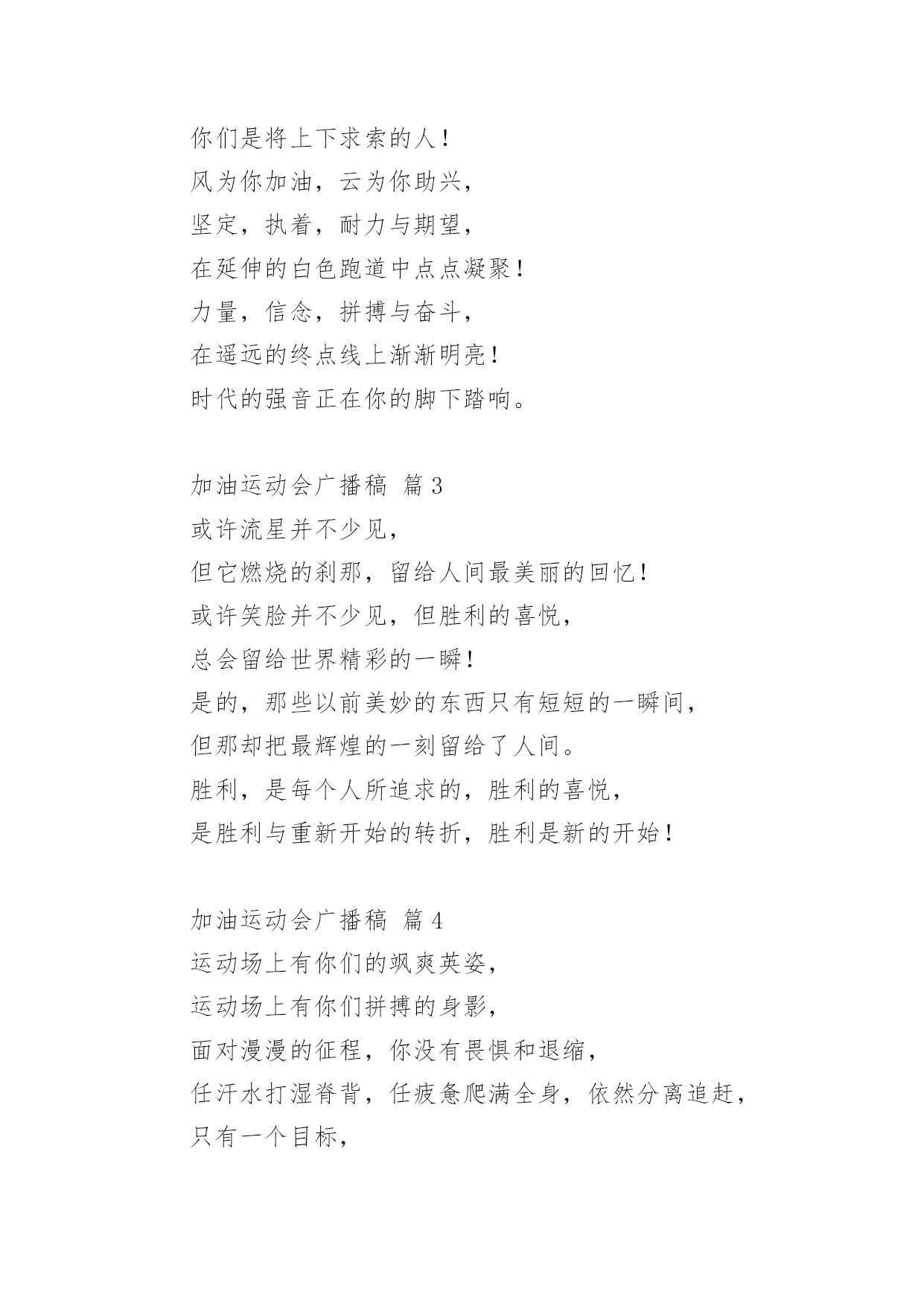 你们是将上下求索的人！
风为你加油，云为你助兴，
坚定，执着，耐力与期望，
在延伸的白色跑道中点点凝聚！
力量，信念，拼搏与奋斗，
在遥远的终点线上渐渐明亮！
时代的强音正在你的脚下踏响。

加油运动会广播稿 篇 3
或许流星并不少见，
但它燃烧的刹那，留给人间最美丽的回忆！
或许笑脸并不少见，但胜利的喜悦，
总会留给世界精彩的一瞬！
是的，那些以前美妙的东西只有短短的一瞬间，
但那却把最辉煌的一刻留给了人间。
胜利，是每个人所追求的，胜利的喜悦，
是胜利与重新开始的转折，胜利是新的开始！

加油运动会广播稿 篇 4
运动场上有你们的飒爽英姿，
运动场上有你们拼搏的身影，
面对漫漫的征程，你没有畏惧和退缩，
任汗水打湿脊背，任疲惫爬满全身，依然分离追赶，
只有一个目标，